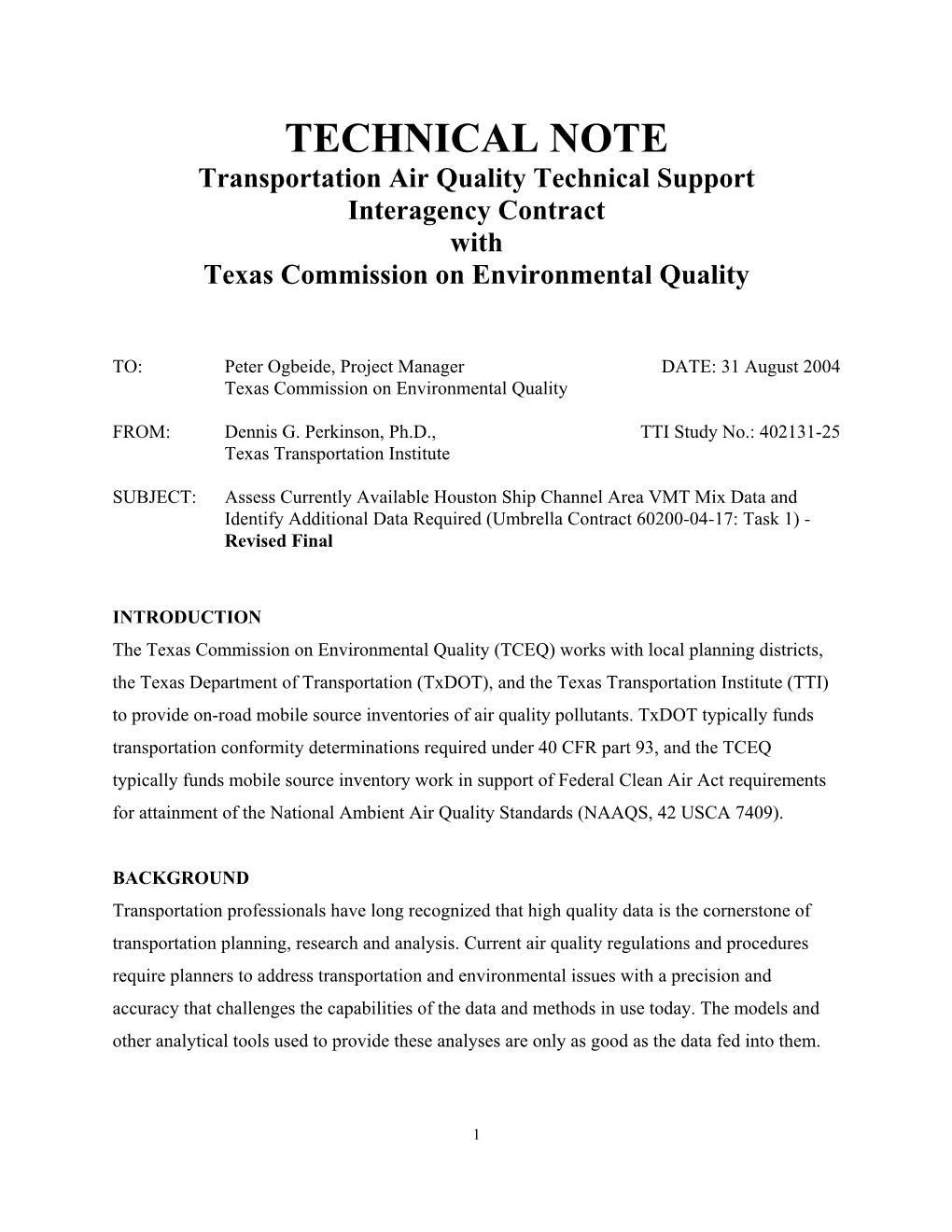 TECHNICAL NOTE
Transportation Air Quality Technical Support
Interagency Contract
with
Texas Commission on Environmental Quality

TO: Peter Ogbeide, Project Manager DATE: 31 August 2004
Texas Commission on Environmental Quality

FROM: Dennis G. Perkinson, Ph.D., TTI Study No.: 402131-25
Texas Transportation Institute

SUBJECT: Assess Currently Available Houston Ship Channel Area VMT Mix Data and Identify Additional Data Required (Umbrella Contract 60200-04-17: Task 1) - Revised Final

INTRODUCTION
The Texas Commission on Environmental Quality (TCEQ) works with local planning districts, the Texas Department of Transportation (TxDOT), and the Texas Transportation Institute (TTI) to provide on-road mobile source inventories of air quality pollutants. TxDOT typically funds transportation conformity determinations required under 40 CFR part 93, and the TCEQ typically funds mobile source inventory work in support of Federal Clean Air Act requirements for attainment of the National Ambient Air Quality Standards (NAAQS, 42 USCA 7409).

BACKGROUND
Transportation professionals have long recognized that high quality data is the cornerstone of transportation planning, research and analysis. Current air quality regulations and procedures require planners to address transportation and environmental issues with a precision and accuracy that challenges the capabilities of the data and methods in use today. The models and other analytical tools used to provide these analyses are only as good as the data fed into them.

1